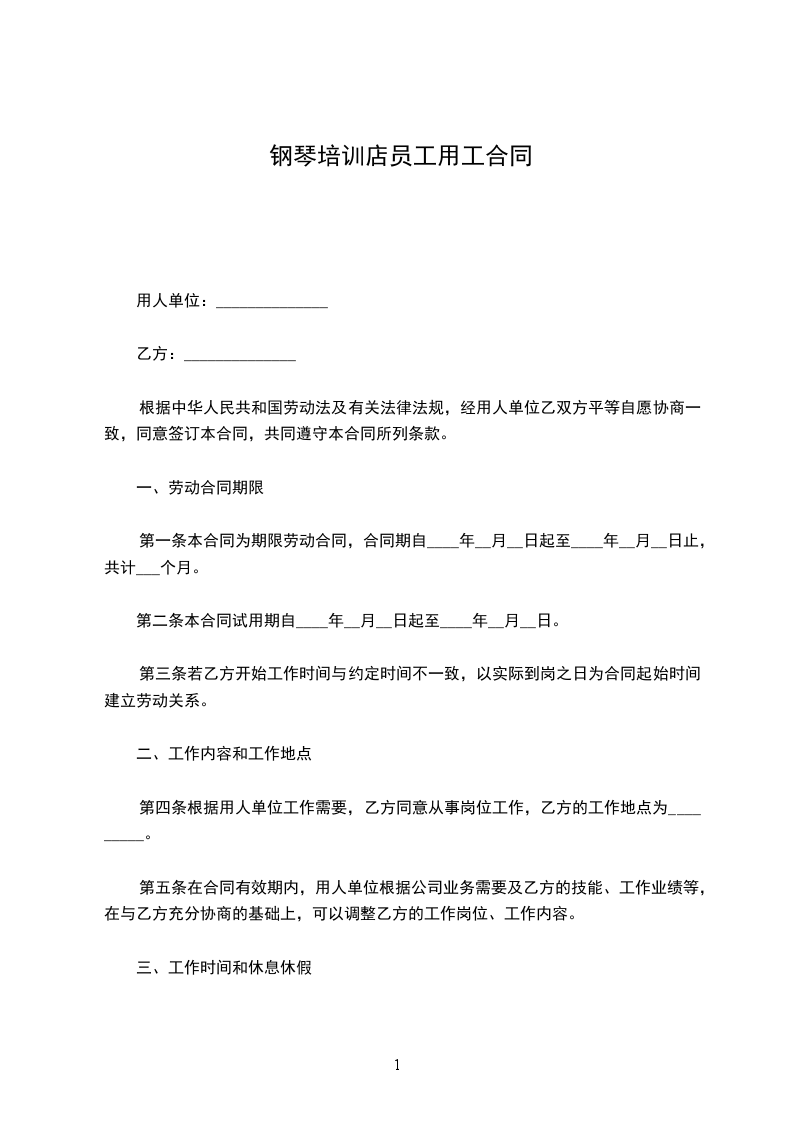 钢琴培训店员工用工合同

用人单位：______________

乙方：______________

根据中华人民共和国劳动法及有关法律法规，经用人单位乙双方平等自愿协商一致，同意签订本合同，共同遵守本合同所列条款。

一、劳动合同期限

第一条本合同为期限劳动合同，合同期自____年__月__日起至____年__月__日止，共计___个月。

第二条本合同试用期自____年__月__日起至____年__月__日。

第三条若乙方开始工作时间与约定时间不一致，以实际到岗之日为合同起始时间建立劳动关系。

二、工作内容和工作地点

第四条根据用人单位工作需要，乙方同意从事岗位工作，乙方的工作地点为_________。

第五条在合同有效期内，用人单位根据公司业务需要及乙方的技能、工作业绩等，在与乙方充分协商的基础上，可以调整乙方的工作岗位、工作内容。

三、工作时间和休息休假

1